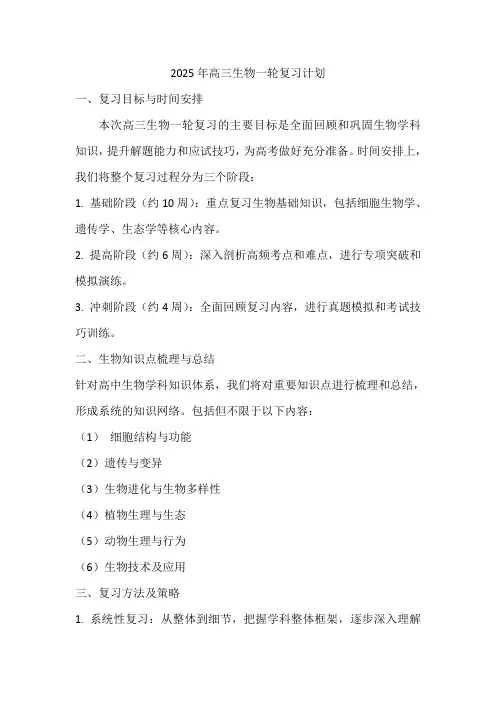 2025 年高三生物一轮复习计划

一、复习目标与时间安排

本次高三生物一轮复习的主要目标是全面回顾和巩固生物学科知识，提升解题能力和应试技巧，为高考做好充分准备。时间安排上，我们将整个复习过程分为三个阶段：

1. 基础阶段（约 10 周）：重点复习生物基础知识，包括细胞生物学、遗传学、生态学等核心内容。

2. 提高阶段（约 6 周）：深入剖析高频考点和难点，进行专项突破和模拟演练。

3. 冲刺阶段（约 4 周）：全面回顾复习内容，进行真题模拟和考试技巧训练。

二、生物知识点梳理与总结

针对高中生物学科知识体系，我们将对重要知识点进行梳理和总结，形成系统的知识网络。包括但不限于以下内容：

（1） 细胞结构与功能

（2）遗传与变异

（3）生物进化与生物多样性

（4）植物生理与生态

（5）动物生理与行为

（6）生物技术及应用

三、复习方法及策略

1. 系统性复习：从整体到细节，把握学科整体框架，逐步深入理解